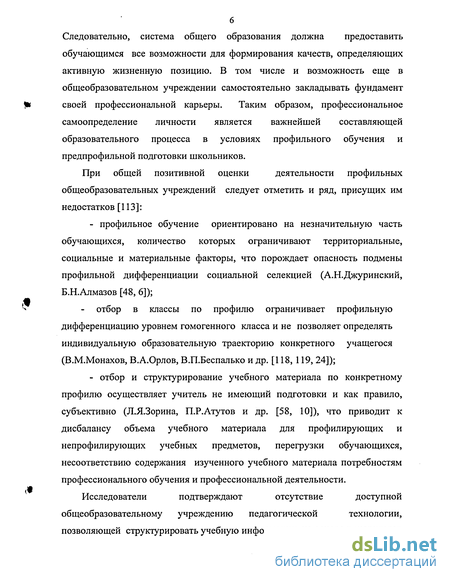 6

Следовательно, система общего образования должна предоставить обучающимся все возможности для формирования качеств, определяющих активную жизненную позицию. В том числе и возможность еще в общеобразовательном учреждении самостоятельно закладывать фундамент своей профессиональной карьеры. Таким образом, профессиональное самоопределение личности является важнейшей составляющей образовательного процесса в условиях профильного обучения и предпрофильной подготовки школьников.

При общей позитивной оценки деятельности профильных общеобразовательных учреждений следует отметить и ряд, присущих им недостатков [113]:

- профильное обучение ориентировано на незначительную часть обучающихся, количество которых ограничивают территориальные, социальные и материальные факторы, что порождает опасность подмены профильной дифференциации социальной селекцией (А.Н.Джуринский, Б.Н.Алмазов [48, 6]);

- отбор в классы по профилю ограничивает профильную дифференциацию уровнем гомогенного класса и не позволяет определять индивидуальную образовательную траекторию конкретного учащегося (В.М.Монахов, В.А.Орлов, В.П.Беспалько и др. [118, 119, 24]);

- отбор и структурирование учебного материала по конкретному профилю осуществляет учитель не имеющий подготовки и как правило, субъективно (Л.Я.Зорина, П.Р.Атутов и др. [58, 10]), что приводит к дисбалансу объема учебного материала для профилирующих и непрофилирующих учебных предметов, перегрузки обучающихся, несоответствию содержания изученного учебного материала потребностям профессионального обучения и профессиональной деятельности.

Исследователи подтверждают отсутствие доступной общеобразовательному учреждению педагогической технологии, позволяющей структурировать учебную инфо

dsLib.net
библиотека диссертаций